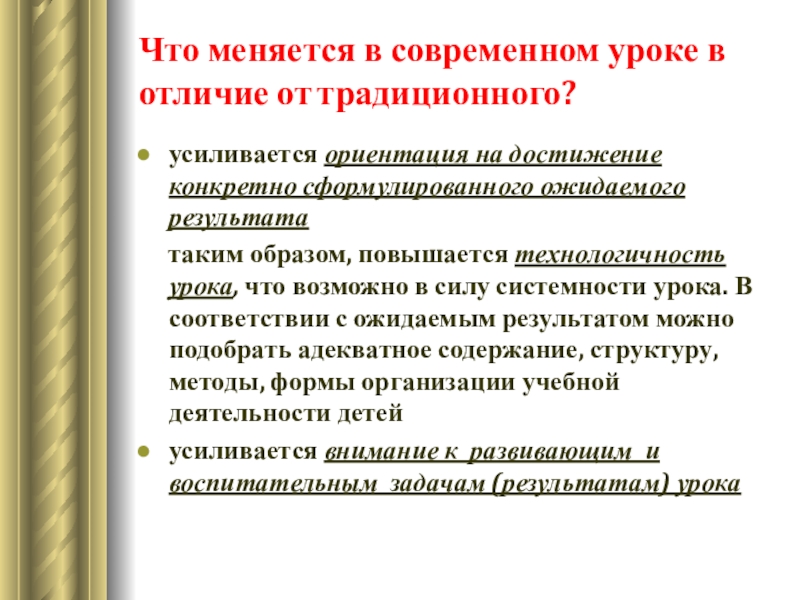 Что меняется в современном уроке в отличие от традиционного?

усиливается ориентация на достижение конкретно сформулированного ожидаемого результата

таким образом, повышается технологичность урока, что возможно в силу системности урока. В соответствии с ожидаемым результатом можно подобрать адекватное содержание, структуру, методы, формы организации учебной деятельности детей

усиливается внимание к развивающим и воспитательным задачам (результатам) урока